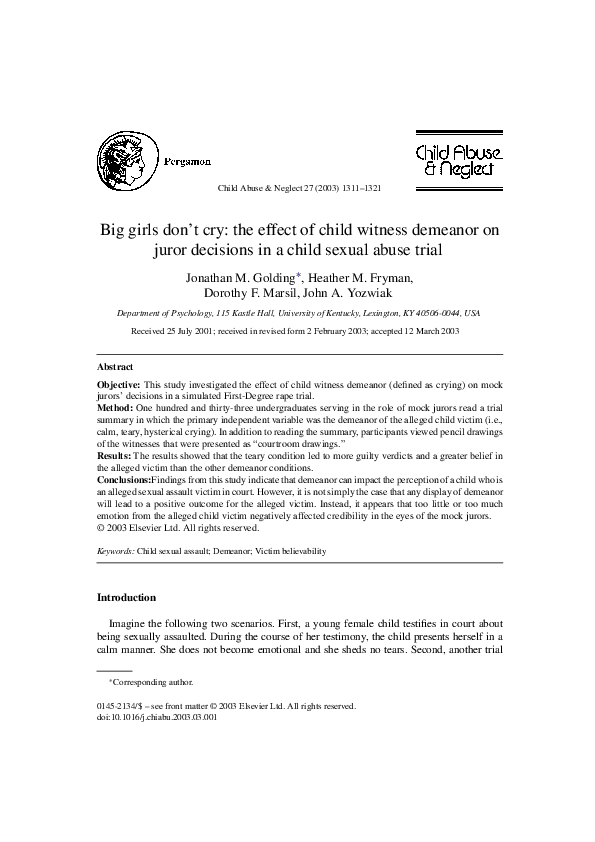 Pergamon

Child Abuse & Neglect

Child Abuse & Neglect 27 (2003) 1311–1321

Big girls don't cry: the effect of child witness demeanor on juror decisions in a child sexual abuse trial

Jonathan M. Golding*, Heather M. Fryman, Dorothy F. Marsil, John A. Yozwiak

Department of Psychology, 115 Kastle Hall, University of Kentucky, Lexington, KY 40506-0044, USA

Received 25 July 2001; received in revised form 2 February 2003; accepted 12 March 2003

Abstract

Objective: This study investigated the effect of child witness demeanor (defined as crying) on mock jurors' decisions in a simulated First-Degree rape trial.
Method: One hundred and thirty-three undergraduates serving in the role of mock jurors read a trial summary in which the primary independent variable was the demeanor of the alleged child victim (i.e., calm, teary, hysterical crying). In addition to reading the summary, participants viewed pencil drawings of the witnesses that were presented as "courtroom drawings."
Results: The results showed that the teary condition led to more guilty verdicts and a greater belief in the alleged victim than the other demeanor conditions.
Conclusions: Findings from this study indicate that demeanor can impact the perception of a child who is an alleged sexual assault victim in court. However, it is not simply the case that any display of demeanor will lead to a positive outcome for the alleged victim. Instead, it appears that too little or too much emotion from the alleged child victim negatively affected credibility in the eyes of the mock jurors.
© 2003 Elsevier Ltd. All rights reserved.

Keywords: Child sexual assault; Demeanor; Victim believability

Introduction

Imagine the following two scenarios. First, a young female child testifies in court about being sexually assaulted. During the course of her testimony, the child presents herself in a calm manner. She does not become emotional and she sheds no tears. Second, another trial

*Corresponding author.

0145-2134/$ – see front matter © 2003 Elsevier Ltd. All rights reserved.
doi:10.1016/j.chiabu.2003.03.001